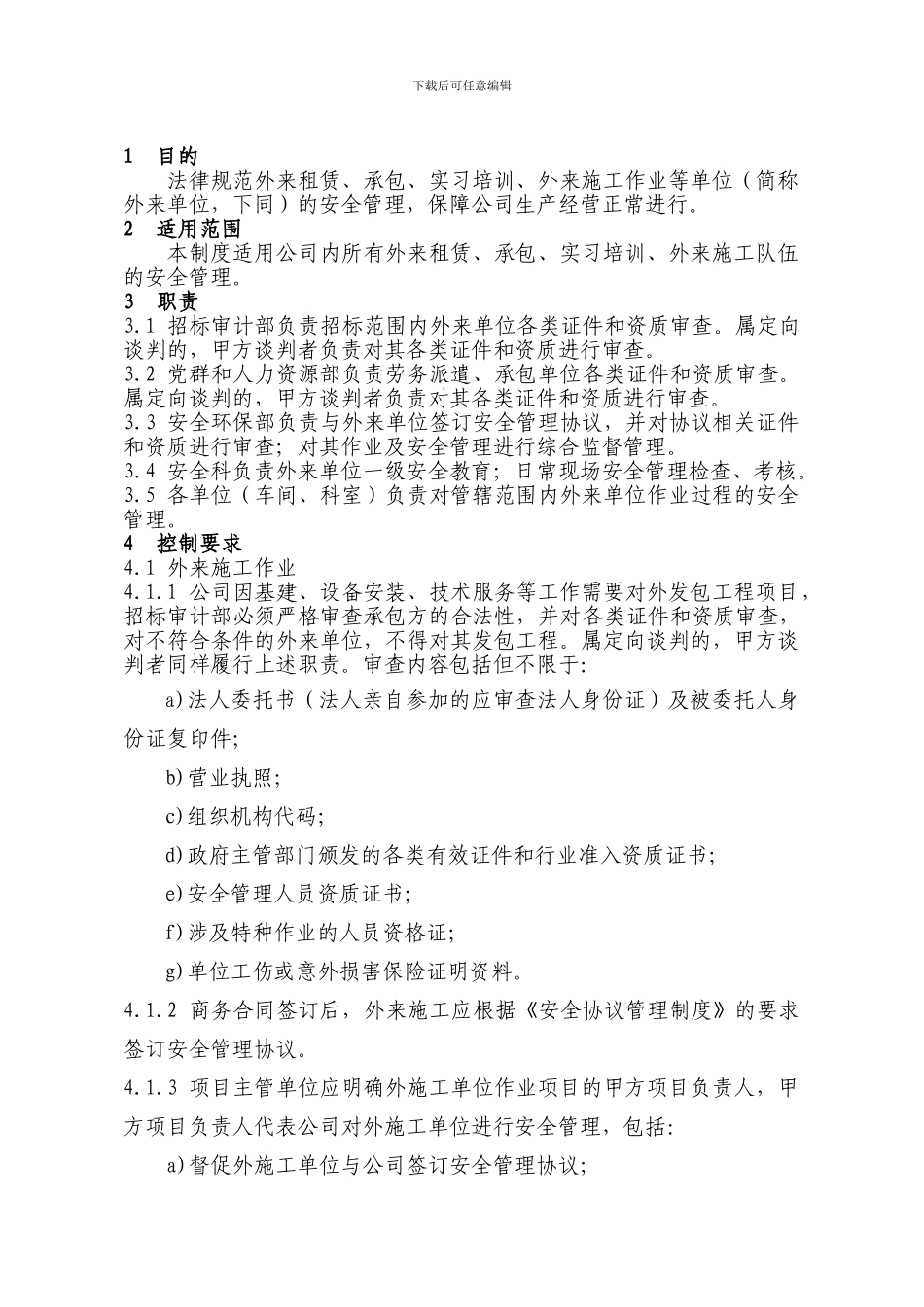 下载后可任意编辑

1 目的

法律规范外来租赁、承包、实习培训、外来施工作业等单位（简称外来单位，下同）的安全管理，保障公司生产经营正常进行。

2 适用范围

本制度适用公司内所有外来租赁、承包、实习培训、外来施工队伍的安全管理。

3 职责

3.1 招标审计部负责招标范围内外来单位各类证件和资质审查。属定向谈判的，甲方谈判者负责对其各类证件和资质进行审查。

3.2 党群和人力资源部负责劳务派遣、承包单位各类证件和资质审查。属定向谈判的，甲方谈判者负责对其各类证件和资质进行审查。

3.3 安全环保部负责与外来单位签订安全管理协议，并对协议相关证件和资质进行审查；对其作业及安全管理进行综合监督管理。

3.4 安全科负责外来单位一级安全教育；日常现场安全管理检查、考核。

3.5 各单位（车间、科室）负责对管辖范围内外来单位作业过程的安全管理。

4 控制要求

4.1 外来施工作业

4.1.1 公司因基建、设备安装、技术服务等工作需要对外发包工程项目，招标审计部必须严格审查承包方的合法性，并对各类证件和资质审查，对不符合条件的外来单位，不得对其发包工程。属定向谈判的，甲方谈判者同样履行上述职责。审查内容包括但不限于:

a)法人委托书（法人亲自参加的应审查法人身份证）及被委托人身份证复印件;

b)营业执照;

c)组织机构代码;

d)政府主管部门颁发的各类有效证件和行业准入资质证书;

e)安全管理人员资质证书;

f)涉及特种作业的人员资格证;

g)单位工伤或意外损害保险证明资料。

4.1.2 商务合同签订后，外来施工应根据《安全协议管理制度》的要求签订安全管理协议。

4.1.3 项目主管单位应明确外施工单位作业项目的甲方项目负责人，甲方项目负责人代表公司对外施工单位进行安全管理，包括:

a)督促外施工单位与公司签订安全管理协议;